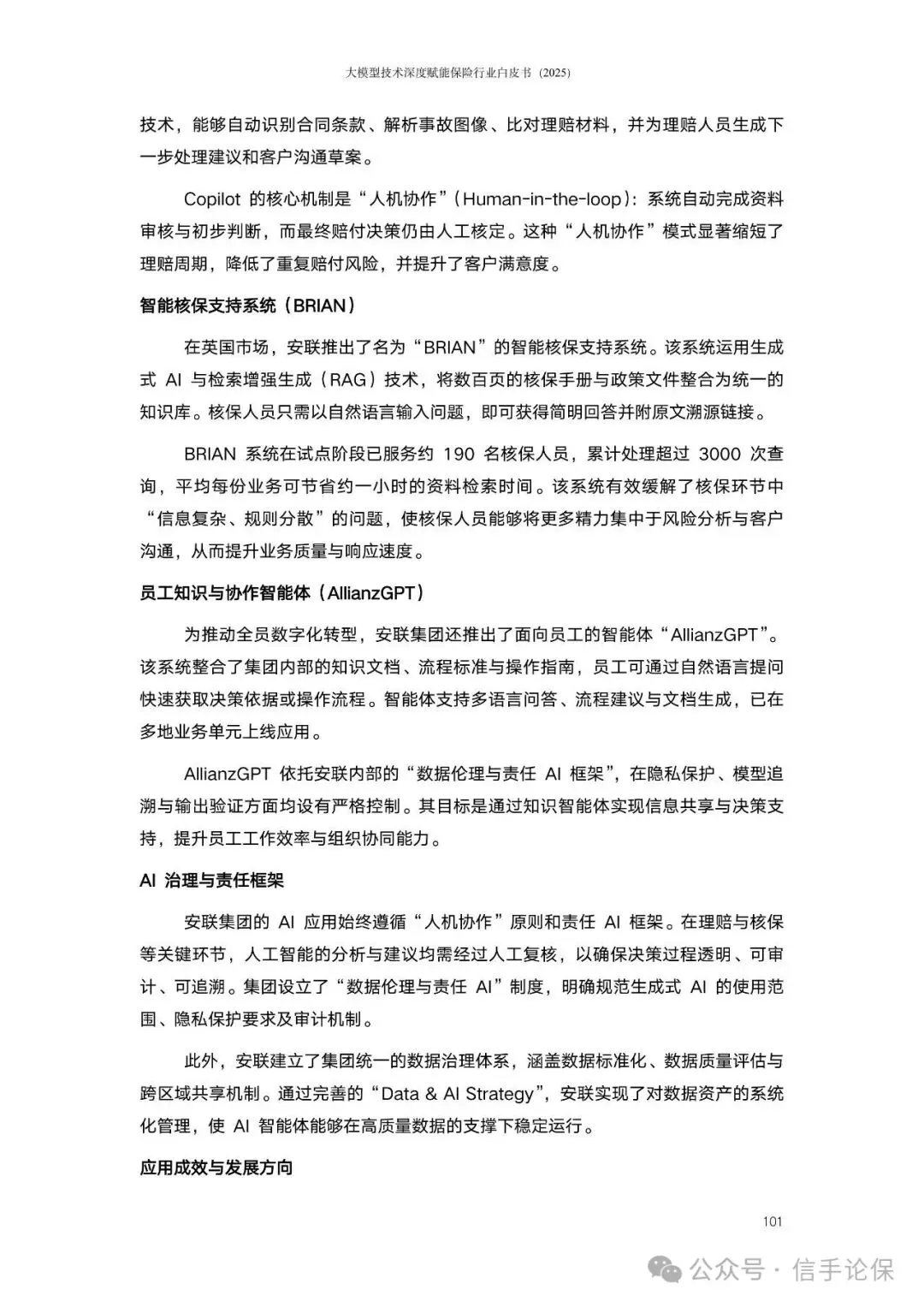 大模型技术深度赋能保险行业白皮书（2025）

技术，能够自动识别合同条款、解析事故图像、比对理赔材料，并为理赔人员生成下一步处理建议和客户沟通草案。

Copilot 的核心机制是“人机协作”（Human-in-the-loop）：系统自动完成资料审核与初步判断，而最终赔付决策仍由人工核定。这种“人机协作”模式显著缩短了理赔周期，降低了重复赔付风险，并提升了客户满意度。

智能核保支持系统（BRIAN）

在英国市场，安联推出了名为“BRIAN”的智能核保支持系统。该系统运用生成式 AI 与检索增强生成（RAG）技术，将数百页的核保手册与政策文件整合为统一的知识库。核保人员只需以自然语言输入问题，即可获得简明回答并附原文溯源链接。

BRIAN 系统在试点阶段已服务约 190 名核保人员，累计处理超过 3000 次查询，平均每份业务可节省约一小时的资料检索时间。该系统有效缓解了核保环节中“信息复杂、规则分散”的问题，使核保人员能够将更多精力集中于风险分析与客户沟通，从而提升业务质量与响应速度。

员工知识与协作智能体（AllianzGPT）

为推动全员数字化转型，安联集团还推出了面向员工的智能体“AllianzGPT”。该系统整合了集团内部的知识文档、流程标准与操作指南，员工可通过自然语言提问快速获取决策依据或操作流程。智能体支持多语言问答、流程建议与文档生成，已在多地业务单元上线应用。

AllianzGPT 依托安联内部的“数据伦理与责任 AI 框架”，在隐私保护、模型追溯与输出验证方面均设有严格控制。其目标是通过知识智能体实现信息共享与决策支持，提升员工工作效率与组织协同能力。

AI 治理与责任框架

安联集团的 AI 应用始终遵循“人机协作”原则和责任 AI 框架。在理赔与核保等关键环节，人工智能的分析与建议均需经过人工复核，以确保决策过程透明、可审计、可追溯。集团设立了“数据伦理与责任 AI”制度，明确规范生成式 AI 的使用范围、隐私保护要求及审计机制。

此外，安联建立了集团统一的数据治理体系，涵盖数据标准化、数据质量评估与跨区域共享机制。通过完善的“Data & AI Strategy”，安联实现了对数据资产的系统化管理，使 AI 智能体能够在高质量数据的支撑下稳定运行。

应用成效与发展方向

101

公众号 · 信手论保